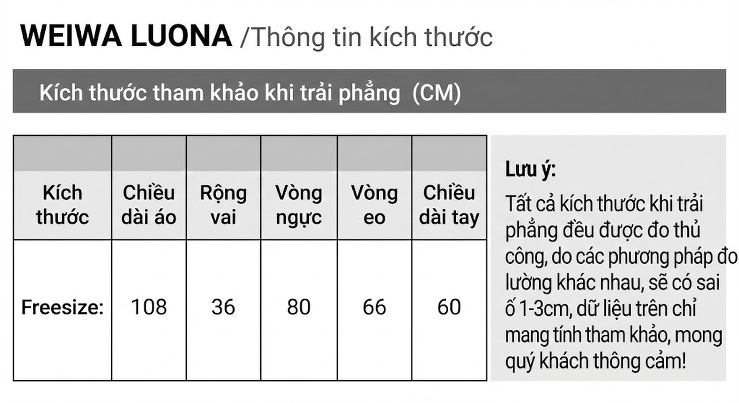 WEIWA LUONA /Thông tin kích thước

Kích thước tham khảo khi trải phẳng (CM)

| Kích thước | Chiều dài áo | Rộng vai | Vòng ngực | Vòng eo | Chiều dài tay |
|---|---|---|---|---|---|
| Freesize: | 108 | 36 | 80 | 66 | 60 |

Lưu ý:
Tất cả kích thước khi trải phẳng đều được đo thủ công, do các phương pháp đo lường khác nhau, sẽ có sai ố 1-3cm, dữ liệu trên chỉ mang tính tham khảo, mong quý khách thông cảm!